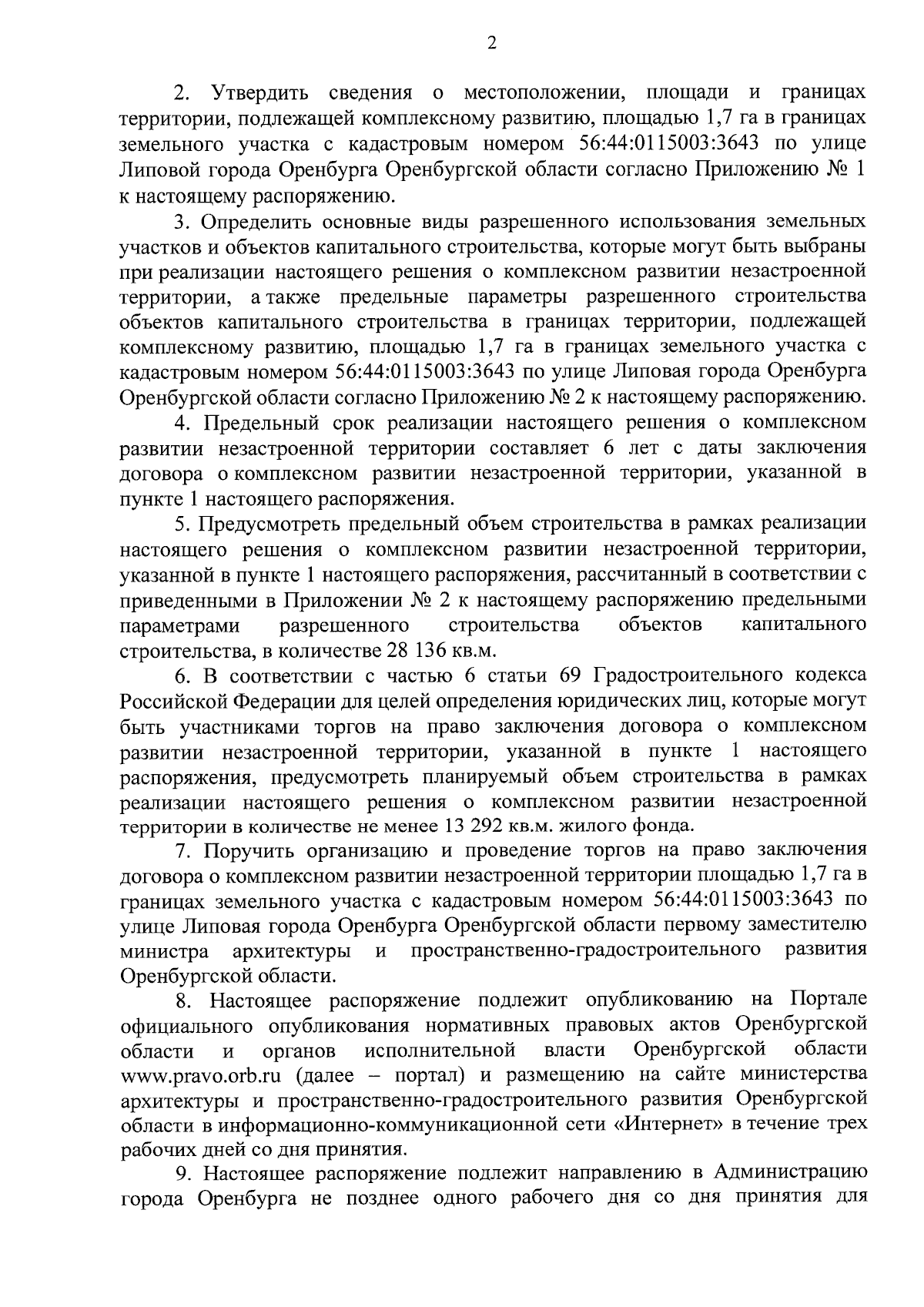 2

2. Утвердить сведения о местоположении, площади и границах территории, подлежащей комплексному развитию, площадью 1,7 га в границах земельного участка с кадастровым номером 56:44:0115003:3643 по улице Липовой города Оренбурга Оренбургской области согласно Приложению № 1 к настоящему распоряжению.

3. Определить основные виды разрешенного использования земельных участков и объектов капитального строительства, которые могут быть выбраны при реализации настоящего решения о комплексном развитии незастроенной территории, а также предельные параметры разрешенного строительства объектов капитального строительства в границах территории, подлежащей комплексному развитию, площадью 1,7 га в границах земельного участка с кадастровым номером 56:44:0115003:3643 по улице Липовая города Оренбурга Оренбургской области согласно Приложению № 2 к настоящему распоряжению.

4. Предельный срок реализации настоящего решения о комплексном развитии незастроенной территории составляет 6 лет с даты заключения договора о комплексном развитии незастроенной территории, указанной в пункте 1 настоящего распоряжения.

5. Предусмотреть предельный объем строительства в рамках реализации настоящего решения о комплексном развитии незастроенной территории, указанной в пункте 1 настоящего распоряжения, рассчитанный в соответствии с приведенными в Приложении № 2 к настоящему распоряжению предельными параметрами разрешенного строительства объектов капитального строительства, в количестве 28 136 кв.м.

6. В соответствии с частью 6 статьи 69 Градостроительного кодекса Российской Федерации для целей определения юридических лиц, которые могут быть участниками торгов на право заключения договора о комплексном развитии незастроенной территории, указанной в пункте 1 настоящего распоряжения, предусмотреть планируемый объем строительства в рамках реализации настоящего решения о комплексном развитии незастроенной территории в количестве не менее 13 292 кв.м. жилого фонда.

7. Поручить организацию и проведение торгов на право заключения договора о комплексном развитии незастроенной территории площадью 1,7 га в границах земельного участка с кадастровым номером 56:44:0115003:3643 по улице Липовая города Оренбурга Оренбургской области первому заместителю министра архитектуры и пространственно-градостроительного развития Оренбургской области.

8. Настоящее распоряжение подлежит опубликованию на Портале официального опубликования нормативных правовых актов Оренбургской области и органов исполнительной власти Оренбургской области www.pravo.orb.ru (далее – портал) и размещению на сайте министерства архитектуры и пространственно-градостроительного развития Оренбургской области в информационно-коммуникационной сети «Интернет» в течение трех рабочих дней со дня принятия.

9. Настоящее распоряжение подлежит направлению в Администрацию города Оренбурга не позднее одного рабочего дня со дня принятия для